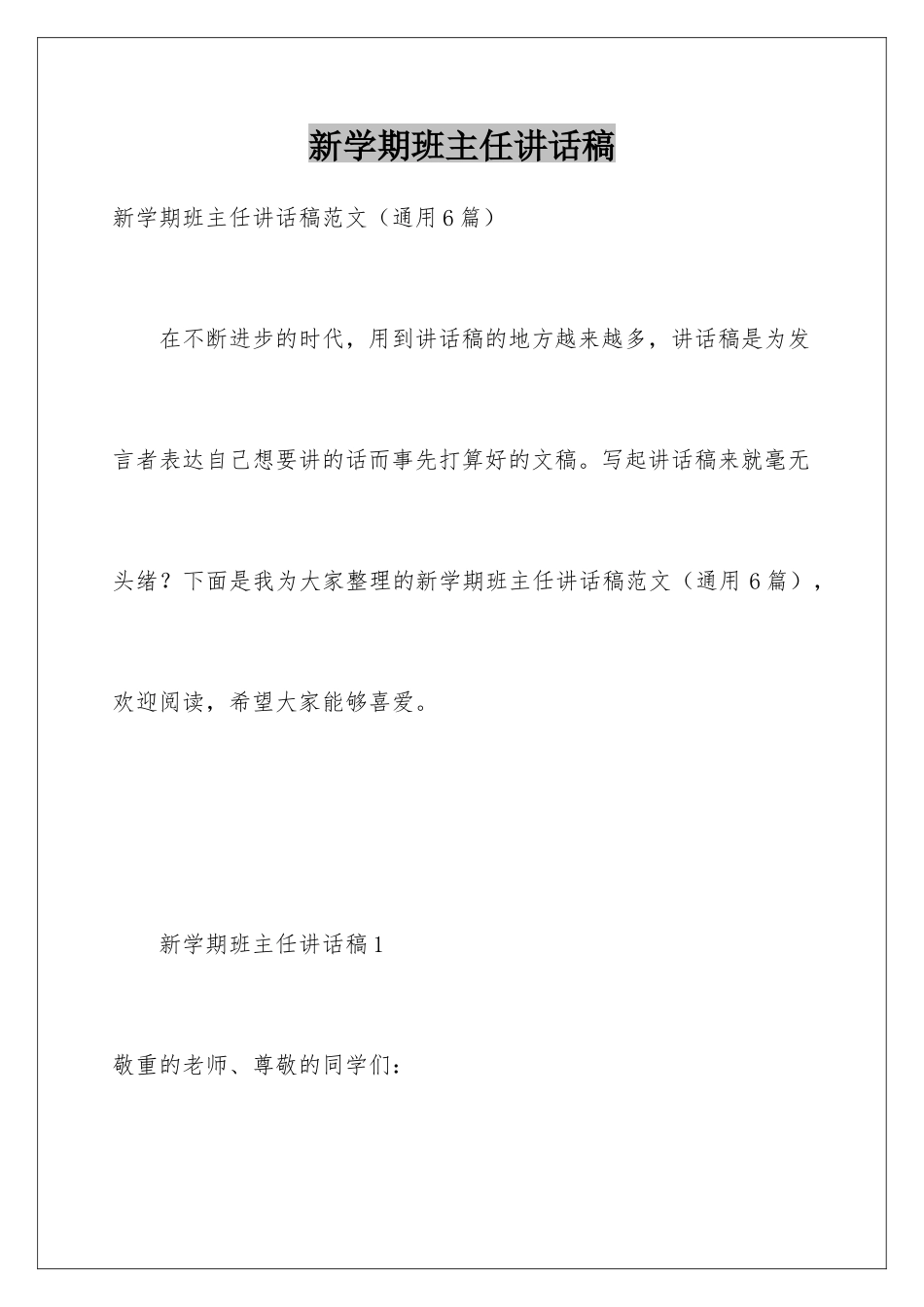 新学期班主任讲话稿

新学期班主任讲话稿范文（通用6篇）

在不断进步的时代，用到讲话稿的地方越来越多，讲话稿是为发言者表达自己想要讲的话而事先打算好的文稿。写起讲话稿来就毫无头绪？下面是我为大家整理的新学期班主任讲话稿范文（通用6篇），欢迎阅读，希望大家能够喜爱。

新学期班主任讲话稿1

敬重的老师、尊敬的同学们：